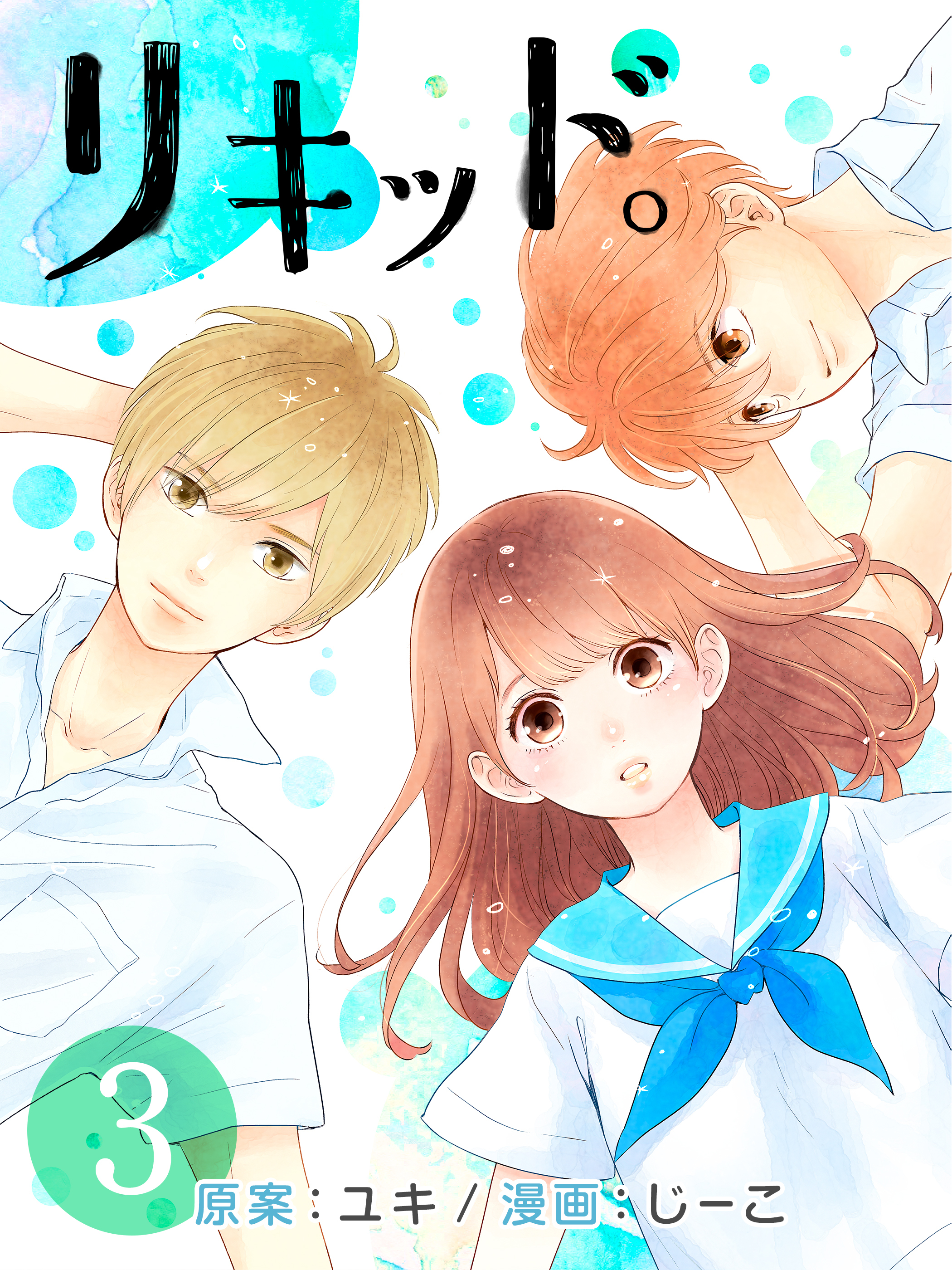 リキッド。

3

原案：ユキ / 漫画：じーこ